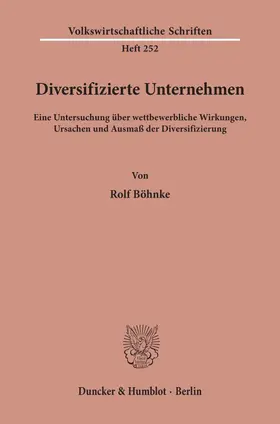 Volkswirtschaftliche Schriften

Heft 252

Diversifizierte Unternehmen

Eine Untersuchung über wettbewerbliche Wirkungen, Ursachen und Ausmaß der Diversifizierung

Von

Rolf Böhnke

Duncker & Humblot · Berlin